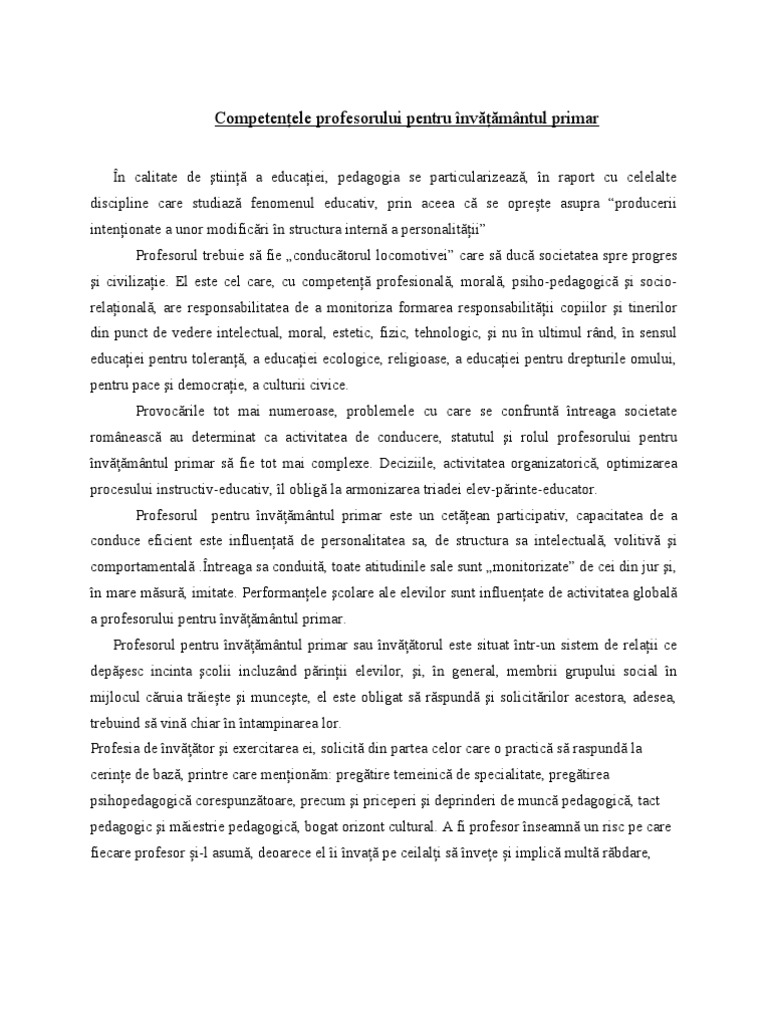 Competențele profesorului pentru învățământul primar

În calitate de știință a educației, pedagogia se particularizează, în raport cu celelalte discipline care studiază fenomenul educativ, prin aceea că se oprește asupra "producerii intenționate a unor modificări în structura internă a personalității"

Profesorul trebuie să fie „conducătorul locomotivei" care să ducă societatea spre progres și civilizație. El este cel care, cu competență profesională, morală, psiho-pedagogică și socio-relațională, are responsabilitatea de a monitoriza formarea responsabilității copiilor și tinerilor din punct de vedere intelectual, moral, estetic, fizic, tehnologic, și nu în ultimul rând, în sensul educației pentru toleranță, a educației ecologice, religioase, a educației pentru drepturile omului, pentru pace și democrație, a culturii civice.

Provocările tot mai numeroase, problemele cu care se confruntă întreaga societate românească au determinat ca activitatea de conducere, statutul și rolul profesorului pentru învățământul primar să fie tot mai complexe. Deciziile, activitatea organizatorică, optimizarea procesului instructiv-educativ, îl obligă la armonizarea triadei elev-părinte-educator.

Profesorul pentru învățământul primar este un cetățean participativ, capacitatea de a conduce eficient este influențată de personalitatea sa, de structura sa intelectuală, volitivă și comportamentală .Întreaga sa conduită, toate atitudinile sale sunt „monitorizate" de cei din jur și, în mare măsură, imitate. Performanțele școlare ale elevilor sunt influențate de activitatea globală a profesorului pentru învățământul primar.

Profesorul pentru învățământul primar sau învățătorul este situat într-un sistem de relații ce depășesc incinta școlii incluzând părinții elevilor, și, în general, membrii grupului social în mijlocul căruia trăiește și muncește, el este obligat să răspundă și solicitărilor acestora, adesea, trebuind să vină chiar în întampinarea lor.

Profesia de învățător și exercitarea ei, solicită din partea celor care o practică să raspundă la cerințe de bază, printre care menționăm: pregătire temeinică de specialitate, pregătirea psihopedagogică corespunzătoare, precum și priceperi și deprinderi de muncă pedagogică, tact pedagogic și măiestrie pedagogică, bogat orizont cultural. A fi profesor înseamnă un risc pe care fiecare profesor și-l asumă, deoarece el îi învață pe ceilalți să învețe și implică multă răbdare,